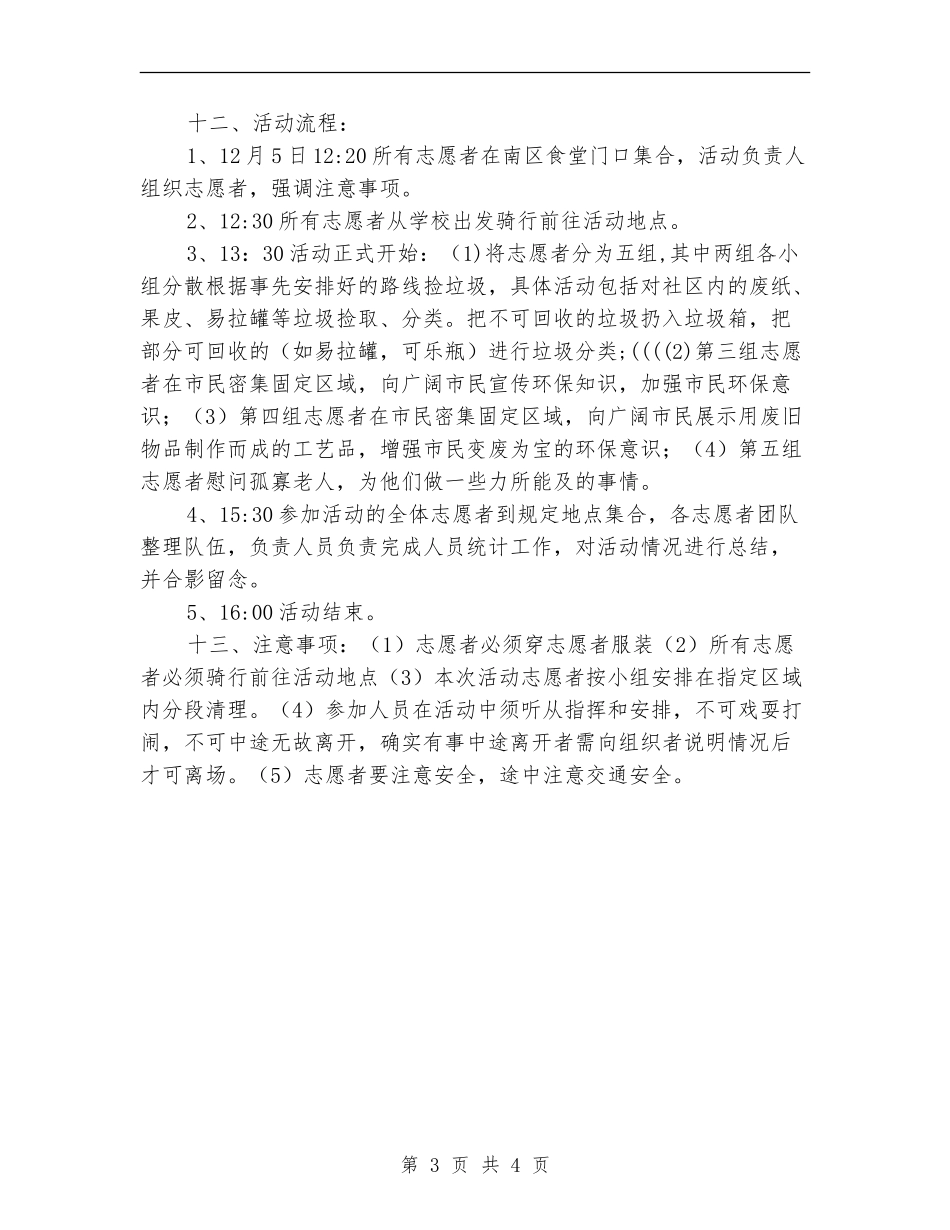 十二、活动流程：

1、12月5日12:20所有志愿者在南区食堂门口集合，活动负责人组织志愿者，强调注意事项。

2、12:30所有志愿者从学校出发骑行前往活动地点。

3、13：30活动正式开始：(1)将志愿者分为五组,其中两组各小组分散根据事先安排好的路线捡垃圾，具体活动包括对社区内的废纸、果皮、易拉罐等垃圾捡取、分类。把不可回收的垃圾扔入垃圾箱，把部分可回收的（如易拉罐，可乐瓶）进行垃圾分类;((((2)第三组志愿者在市民密集固定区域，向广阔市民宣传环保知识，加强市民环保意识；（3）第四组志愿者在市民密集固定区域，向广阔市民展示用废旧物品制作而成的工艺品，增强市民变废为宝的环保意识；（4）第五组志愿者慰问孤寡老人，为他们做一些力所能及的事情。

4、15:30参加活动的全体志愿者到规定地点集合，各志愿者团队整理队伍，负责人员负责完成人员统计工作，对活动情况进行总结，并合影留念。

5、16:00活动结束。

十三、注意事项：（1）志愿者必须穿志愿者服装（2）所有志愿者必须骑行前往活动地点（3）本次活动志愿者按小组安排在指定区域内分段清理。（4）参加人员在活动中须听从指挥和安排，不可戏耍打闹，不可中途无故离开，确实有事中途离开者需向组织者说明情况后才可离场。（5）志愿者要注意安全，途中注意交通安全。

第 3 页 共 4 页